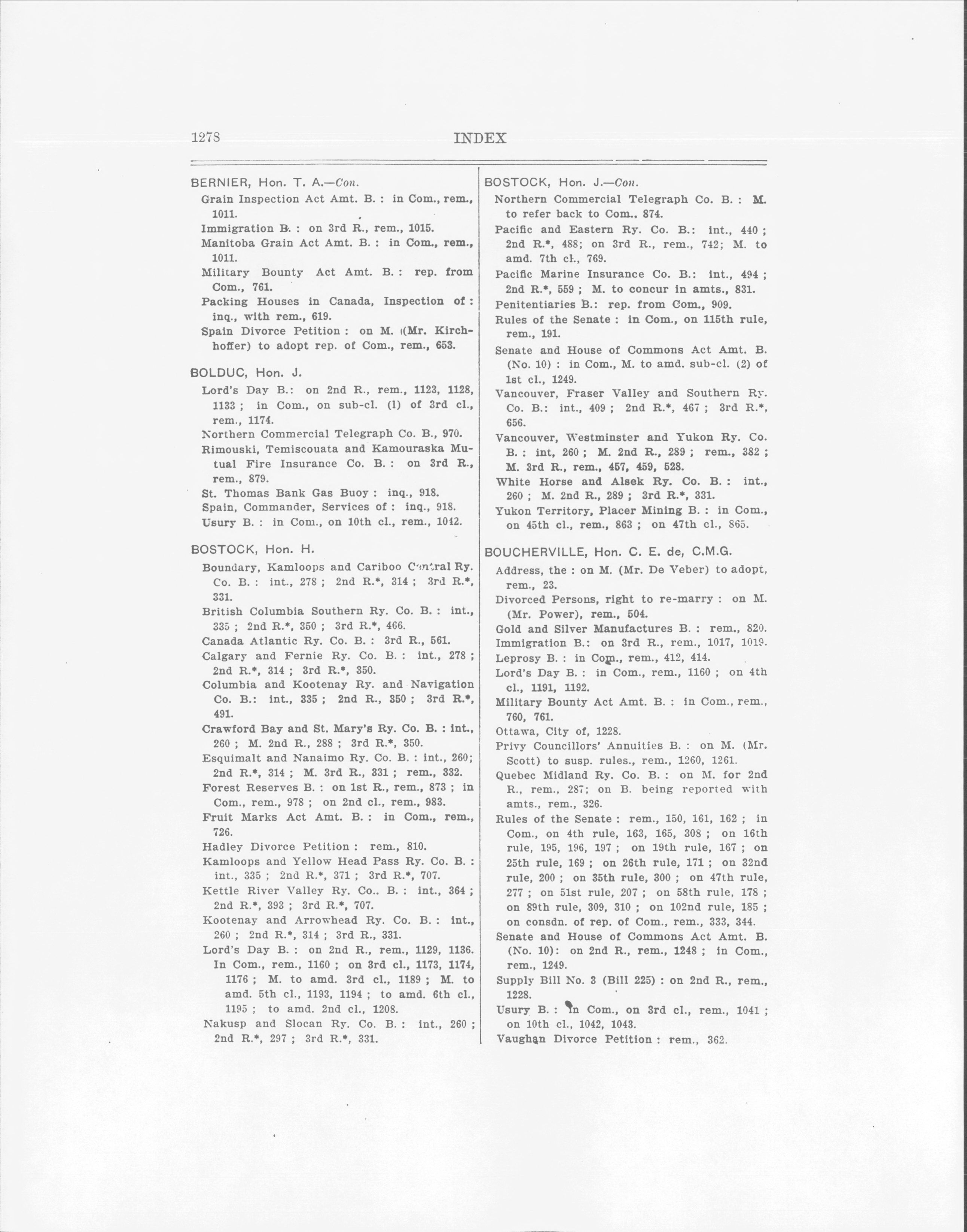 1278 INDEX

BERNIER, Hon. T. A.—Con.

Grain Inspection Act Amt. B. : in Com., rem., 1011.

Immigration B. : on 3rd R., rem., 1015.

Manitoba Grain Act Amt. B. : in Com., rem., 1011.

Military Bounty Act Amt. B. : rep. from Com., 761.

Packing Houses in Canada, Inspection of : inq., with rem., 619.

Spain Divorce Petition : on M. (Mr. Kirchhoffer) to adopt rep. of Com., rem., 653.

BOLDUC, Hon. J.

Lord's Day B.: on 2nd R., rem., 1123, 1128, 1133 ; in Com., on sub-cl. (1) of 3rd cl., rem., 1174.

Northern Commercial Telegraph Co. B., 970.

Rimouski, Temiscouata and Kamouraska Mutual Fire Insurance Co. B. : on 3rd R., rem., 879.

St. Thomas Bank Gas Buoy : inq., 918.

Spain, Commander, Services of : inq., 918.

Usury B. : in Com., on 10th cl., rem., 1042.

BOSTOCK, Hon. H.

Boundary, Kamloops and Cariboo Central Ry. Co. B. : int., 278 ; 2nd R.*, 314 ; 3rd R.*, 331.

British Columbia Southern Ry. Co. B. : int., 335 ; 2nd R.*, 350 ; 3rd R.*, 466.

Canada Atlantic Ry. Co. B. : 3rd R., 561.

Calgary and Fernie Ry. Co. B. : int., 278 ; 2nd R.*, 314 ; 3rd R.*, 350.

Columbia and Kootenay Ry. and Navigation Co. B.: int., 335 ; 2nd R., 350 ; 3rd R.*, 491.

Crawford Bay and St. Mary's Ry. Co. B. : int., 260 ; M. 2nd R., 288 ; 3rd R.*, 350.

Esquimalt and Nanaimo Ry. Co. B. : int., 260; 2nd R.*, 314 ; M. 3rd R., 331 ; rem., 332.

Forest Reserves B. : on 1st R., rem., 873 ; in Com., rem., 978 ; on 2nd cl., rem., 983.

Fruit Marks Act Amt. B. : in Com., rem., 726.

Hadley Divorce Petition : rem., 810.

Kamloops and Yellow Head Pass Ry. Co. B. : int., 335 ; 2nd R.*, 371 ; 3rd R.*, 707.

Kettle River Valley Ry. Co.. B. : int., 364 ; 2nd R.*, 393 ; 3rd R.*, 707.

Kootenay and Arrowhead Ry. Co. B. : int., 260 ; 2nd R.*, 314 ; 3rd R., 331.

Lord's Day B. : on 2nd R., rem., 1129, 1136. In Com., rem., 1160 ; on 3rd cl., 1173, 1174, 1176 ; M. to amd. 3rd cl., 1189 ; M. to amd. 5th cl., 1193, 1194 ; to amd. 6th cl., 1195 ; to amd. 2nd cl., 1208.

Nakusp and Slocan Ry. Co. B. : int., 260 ; 2nd R.*, 297 ; 3rd R.*, 331.

BOSTOCK, Hon. J.—Con.

Northern Commercial Telegraph Co. B. : M. to refer back to Com., 874.

Pacific and Eastern Ry. Co. B.: int., 440 ; 2nd R.*, 488; on 3rd R., rem., 742; M. to amd. 7th cl., 769.

Pacific Marine Insurance Co. B.: int., 494 ; 2nd R.*, 559 ; M. to concur in amts., 831.

Penitentiaries B.: rep. from Com., 909.

Rules of the Senate : in Com., on 115th rule, rem., 191.

Senate and House of Commons Act Amt. B. (No. 10) : in Com., M. to amd. sub-cl. (2) of 1st cl., 1249.

Vancouver, Fraser Valley and Southern Ry. Co. B.: int., 409 ; 2nd R.*, 467 ; 3rd R.*, 656.

Vancouver, Westminster and Yukon Ry. Co. B. : int, 260 ; M. 2nd R., 289 ; rem., 382 ; M. 3rd R., rem., 457, 459, 528.

White Horse and Alsek Ry. Co. B. : int., 260 ; M. 2nd R., 289 ; 3rd R.*, 331.

Yukon Territory, Placer Mining B. : in Com., on 45th cl., rem., 863 ; on 47th cl., 865.

BOUCHERVILLE, Hon. C. E. de, C.M.G.

Address, the : on M. (Mr. De Veber) to adopt, rem., 23.

Divorced Persons, right to re-marry : on M. (Mr. Power), rem., 504.

Gold and Silver Manufactures B. : rem., 820.

Immigration B.: on 3rd R., rem., 1017, 1019.

Leprosy B. : in Com., rem., 412, 414.

Lord's Day B. : in Com., rem., 1160 ; on 4th cl., 1191, 1192.

Military Bounty Act Amt. B. : in Com., rem., 760, 761.

Ottawa, City of, 1228.

Privy Councillors' Annuities B. : on M. (Mr. Scott) to susp. rules., rem., 1260, 1261.

Quebec Midland Ry. Co. B. : on M. for 2nd R., rem., 287; on B. being reported with amts., rem., 326.

Rules of the Senate : rem., 150, 161, 162 ; in Com., on 4th rule, 163, 165, 308 ; on 16th rule, 195, 196, 197 ; on 19th rule, 167 ; on 25th rule, 169 ; on 26th rule, 171 ; on 32nd rule, 200 ; on 35th rule, 300 ; on 47th rule, 277 ; on 51st rule, 207 ; on 58th rule, 178 ; on 89th rule, 309, 310 ; on 102nd rule, 185 ; on consdn. of rep. of Com., rem., 333, 344.

Senate and House of Commons Act Amt. B. (No. 10): on 2nd R., rem., 1248 ; in Com., rem., 1249.

Supply Bill No. 3 (Bill 225) : on 2nd R., rem., 1228.

Usury B. : in Com., on 3rd cl., rem., 1041 ; on 10th cl., 1042, 1043.

Vaughan Divorce Petition : rem., 362.